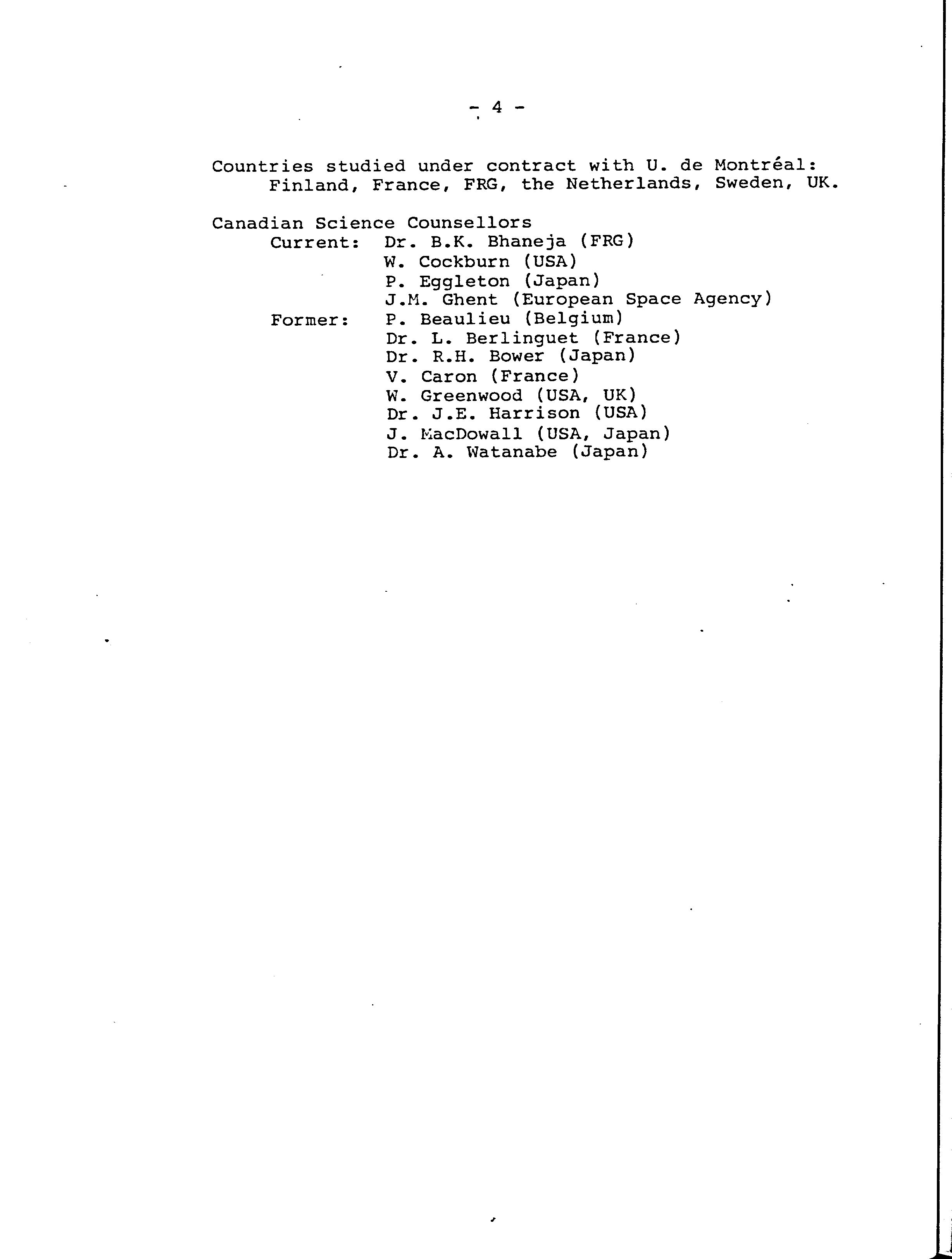 - 4 -

Countries studied under contract with U. de Montréal:
Finland, France, FRG, the Netherlands, Sweden, UK.

Canadian Science Counsellors
Current: Dr. B.K. Bhaneja (FRG)
W. Cockburn (USA)
P. Eggleton (Japan)
J.M. Ghent (European Space Agency)
Former: P. Beaulieu (Belgium)
Dr. L. Berlinguet (France)
Dr. R.H. Bower (Japan)
V. Caron (France)
W. Greenwood (USA, UK)
Dr. J.E. Harrison (USA)
J. MacDowall (USA, Japan)
Dr. A. Watanabe (Japan)